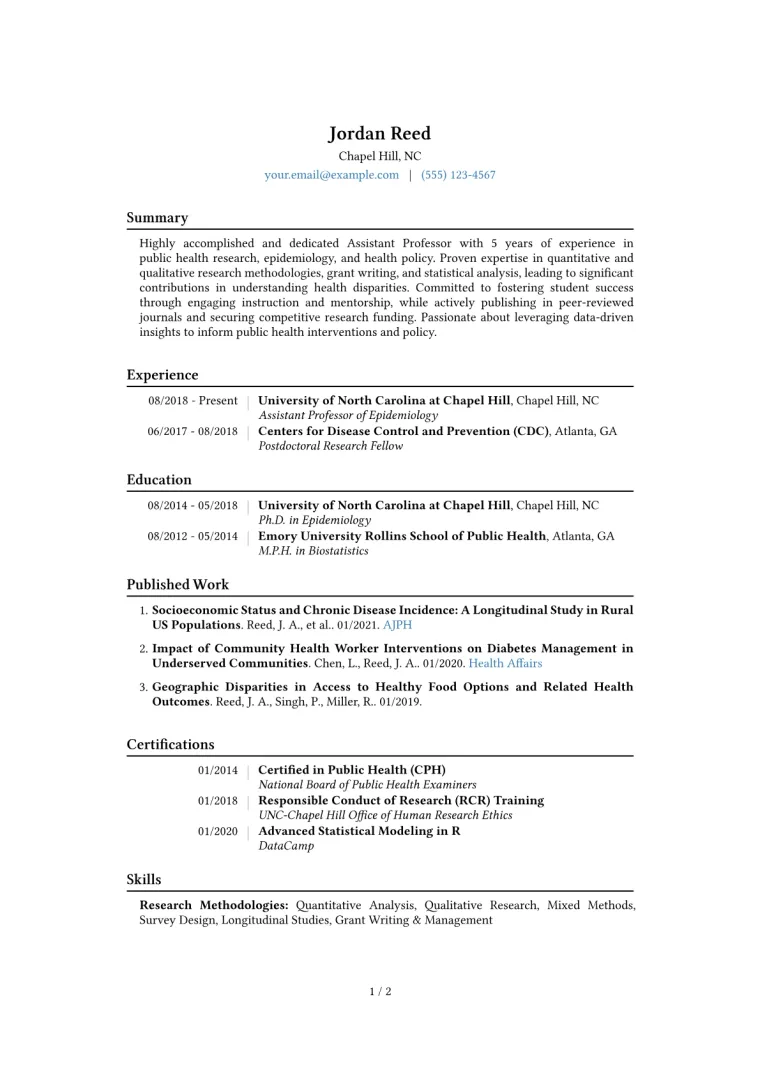 Jordan Reed

Chapel Hill, NC

your.email@example.com | (555) 123-4567

Summary

Highly accomplished and dedicated Assistant Professor with 5 years of experience in public health research, epidemiology, and health policy. Proven expertise in quantitative and qualitative research methodologies, grant writing, and statistical analysis, leading to significant contributions in understanding health disparities. Committed to fostering student success through engaging instruction and mentorship, while actively publishing in peer-reviewed journals and securing competitive research funding. Passionate about leveraging data-driven insights to inform public health interventions and policy.

Experience

08/2018 - Present | University of North Carolina at Chapel Hill, Chapel Hill, NC
Assistant Professor of Epidemiology

06/2017 - 08/2018 | Centers for Disease Control and Prevention (CDC), Atlanta, GA
Postdoctoral Research Fellow

Education

08/2014 - 05/2018 | University of North Carolina at Chapel Hill, Chapel Hill, NC
Ph.D. in Epidemiology

08/2012 - 05/2014 | Emory University Rollins School of Public Health, Atlanta, GA
M.P.H. in Biostatistics

Published Work

1. Socioeconomic Status and Chronic Disease Incidence: A Longitudinal Study in Rural US Populations. Reed, J. A., et al.. 01/2021. AJPH

2. Impact of Community Health Worker Interventions on Diabetes Management in Underserved Communities. Chen, L., Reed, J. A.. 01/2020. Health Affairs

3. Geographic Disparities in Access to Healthy Food Options and Related Health Outcomes. Reed, J. A., Singh, P., Miller, R.. 01/2019.

Certifications

01/2014 | Certified in Public Health (CPH)
National Board of Public Health Examiners

01/2018 | Responsible Conduct of Research (RCR) Training
UNC-Chapel Hill Office of Human Research Ethics

01/2020 | Advanced Statistical Modeling in R
DataCamp

Skills

Research Methodologies: Quantitative Analysis, Qualitative Research, Mixed Methods, Survey Design, Longitudinal Studies, Grant Writing & Management

1 / 2